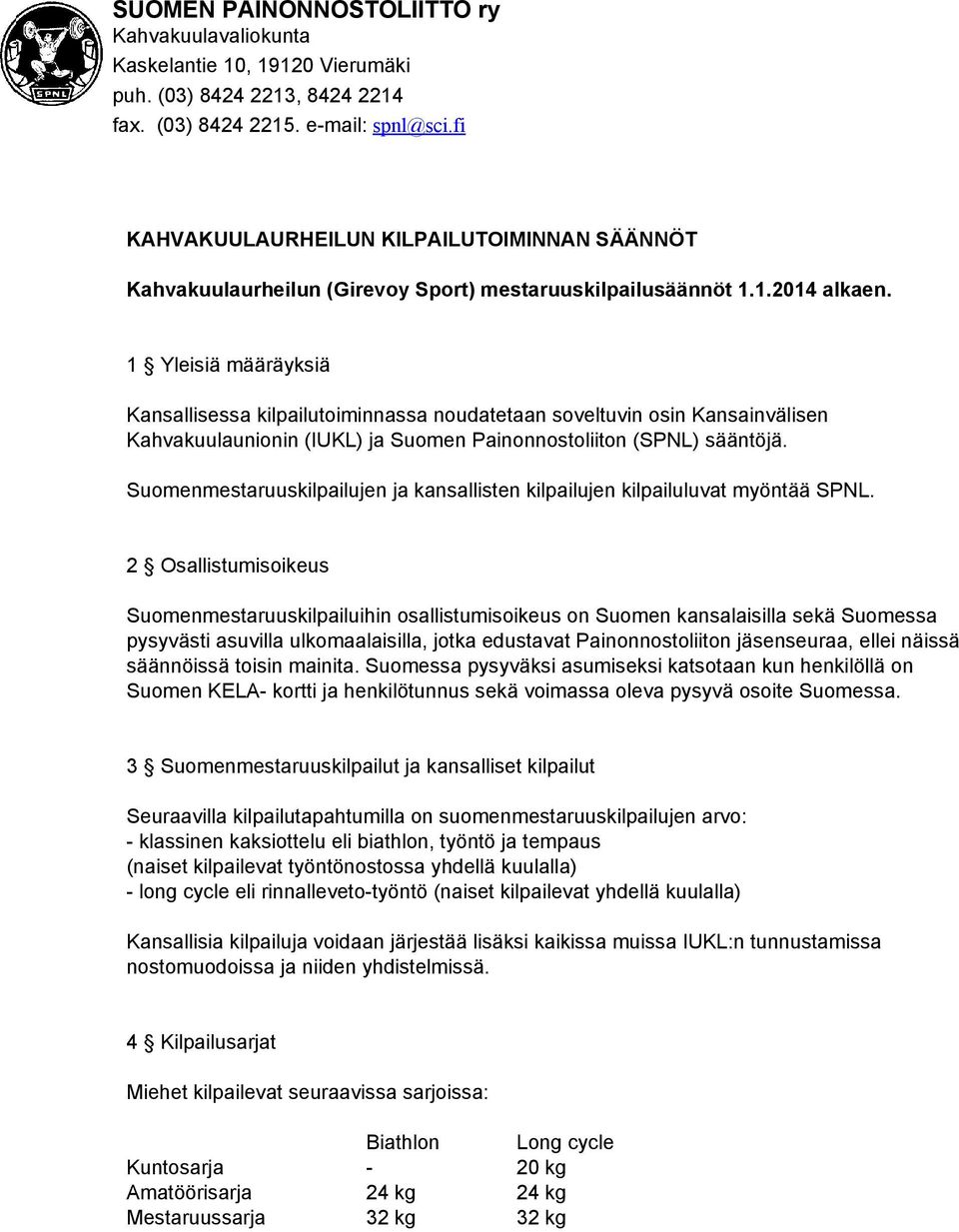 SPNL

SUOMEN PAINONNOSTOLIITTO ry
Kahvakuulavaliokunta
Kaskelantie 10, 19120 Vierumäki
puh. (03) 8424 2213, 8424 2214
fax. (03) 8424 2215. e-mail: spnl@sci.fi

KAHVAKUULAURHEILUN KILPAILUTOIMINNAN SÄÄNNÖT

Kahvakuulaurheilun (Girevoy Sport) mestaruuskilpailusäännöt 1.1.2014 alkaen.

1 § Yleisiä määräyksiä

Kansallisessa kilpailutoiminnassa noudatetaan soveltuvin osin Kansainvälisen Kahvakuulaunionin (IUKL) ja Suomen Painonnostoliiton (SPNL) sääntöjä.

Suomenmestaruuskilpailujen ja kansallisten kilpailujen kilpailuluvat myöntää SPNL.

2 § Osallistumisoikeus

Suomenmestaruuskilpailuihin osallistumisoikeus on Suomen kansalaisilla sekä Suomessa pysyvästi asuvilla ulkomaalaisilla, jotka edustavat Painonnostoliiton jäsenseuraa, ellei näissä säännöissä toisin mainita. Suomessa pysyväksi asumiseksi katsotaan kun henkilöllä on Suomen KELA- kortti ja henkilötunnus sekä voimassa oleva pysyvä osoite Suomessa.

3 § Suomenmestaruuskilpailut ja kansalliset kilpailut

Seuraavilla kilpailutapahtumilla on suomenmestaruuskilpailujen arvo:
- klassinen kaksiottelu eli biathlon, työntö ja tempaus
(naiset kilpailevat työntönostossa yhdellä kuulalla)
- long cycle eli rinnalleveto-työntö (naiset kilpailevat yhdellä kuulalla)

Kansallisia kilpailuja voidaan järjestää lisäksi kaikissa muissa IUKL:n tunnustamissa nostomuodoissa ja niiden yhdistelmissä.

4 § Kilpailusarjat

Miehet kilpailevat seuraavissa sarjoissa:

| | Biathlon | Long cycle |
|---|---|---|
| Kuntosarja | - | 20 kg |
| Amatöörisarja | 24 kg | 24 kg |
| Mestaruussarja | 32 kg | 32 kg |